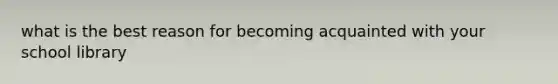 what is the best reason for becoming acquainted with your school library